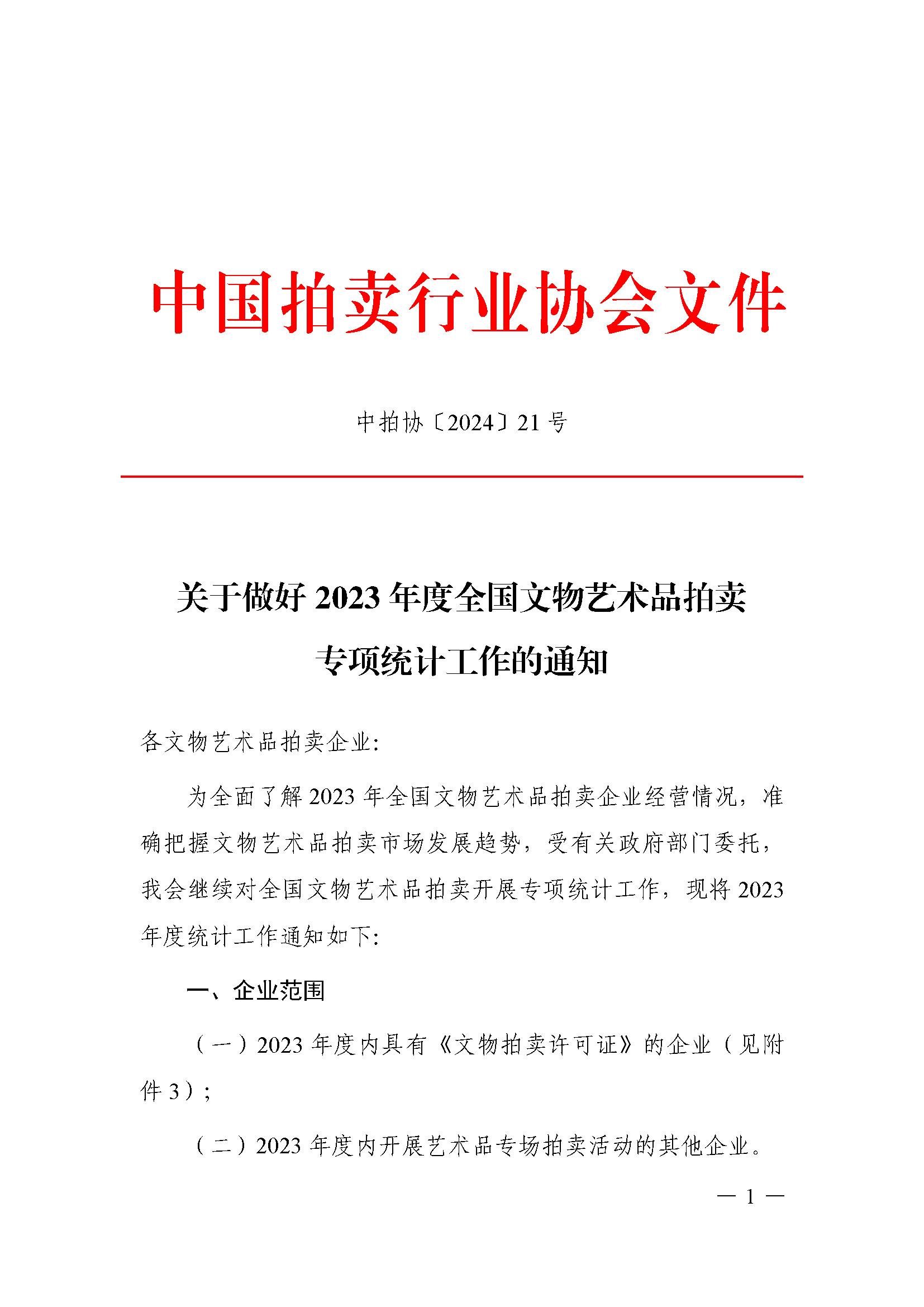 中国拍卖行业协会文件

中拍协〔2024〕21号

关于做好2023年度全国文物艺术品拍卖专项统计工作的通知

各文物艺术品拍卖企业:

为全面了解2023年全国文物艺术品拍卖企业经营情况，准确把握文物艺术品拍卖市场发展趋势，受有关政府部门委托，我会继续对全国文物艺术品拍卖开展专项统计工作，现将2023年度统计工作通知如下:

一、企业范围

（一）2023年度内具有《文物拍卖许可证》的企业（见附件3）;

（二）2023年度内开展艺术品专场拍卖活动的其他企业。

— 1 —